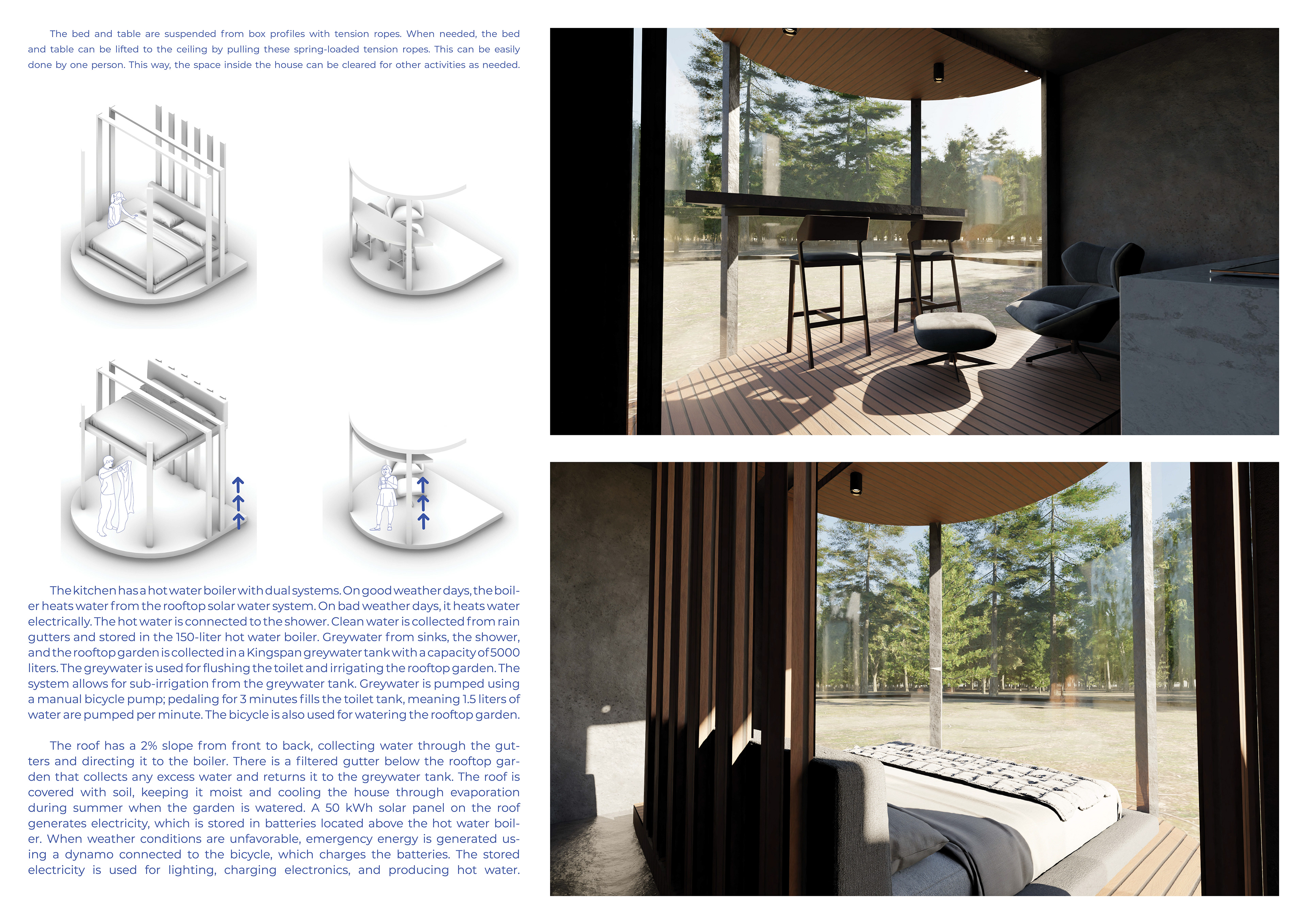 The bed and table are suspended from box profiles with tension ropes. When needed, the bed and table can be lifted to the ceiling by pulling these spring-loaded tension ropes. This can be easily done by one person. This way, the space inside the house can be cleared for other activities as needed.

The kitchen has a hot water boiler with dual systems. On good weather days, the boiler heats water from the rooftop solar water system. On bad weather days, it heats water electrically. The hot water is connected to the shower. Clean water is collected from rain gutters and stored in the 150-liter hot water boiler. Greywater from sinks, the shower, and the rooftop garden is collected in a Kingspan greywater tank with a capacity of 5000 liters. The greywater is used for flushing the toilet and irrigating the rooftop garden. The system allows for sub-irrigation from the greywater tank. Greywater is pumped using a manual bicycle pump; pedaling for 3 minutes fills the toilet tank, meaning 1.5 liters of water are pumped per minute. The bicycle is also used for watering the rooftop garden.

The roof has a 2% slope from front to back, collecting water through the gutters and directing it to the boiler. There is a filtered gutter below the rooftop garden that collects any excess water and returns it to the greywater tank. The roof is covered with soil, keeping it moist and cooling the house through evaporation during summer when the garden is watered. A 50 kWh solar panel on the roof generates electricity, which is stored in batteries located above the hot water boiler. When weather conditions are unfavorable, emergency energy is generated using a dynamo connected to the bicycle, which charges the batteries. The stored electricity is used for lighting, charging electronics, and producing hot water.